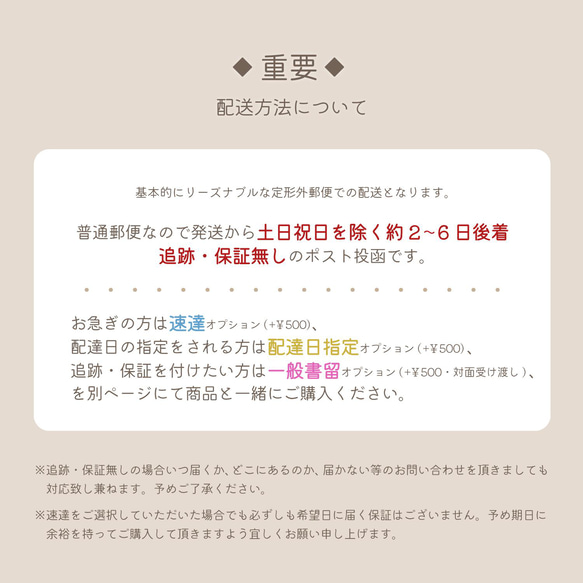 ◆重要◆
配送方法について

基本的にリーズナブルな定形外郵便での配送となります。

普通郵便なので発送から土日祝日を除く約２~６日後着
追跡・保証無しのポスト投函です。

お急ぎの方は速達オプション（+¥500）、
配達日の指定をされる方は配達日指定オプション（+¥500）、
追跡・保証を付けたい方は一般書留オプション（+¥500・対面受け渡し）、
を別ページにて商品と一緒にご購入ください。

※追跡・保証無しの場合いつ届くか、どこにあるのか、届かない等のお問い合わせを頂きましても対応致し兼ねます。予めご了承ください。

※速達をご選択していただいた場合でも必ずしも希望日に届く保証はございません。予め期日に余裕を持ってご購入して頂きますよう宜しくお願い申し上げます。